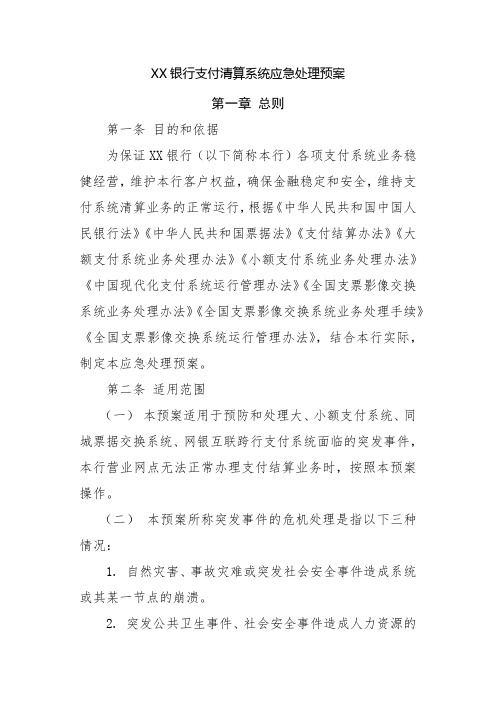 XX银行支付清算系统应急处理预案

第一章 总则

第一条 目的和依据

为保证XX银行（以下简称本行）各项支付系统业务稳健经营，维护本行客户权益，确保金融稳定和安全，维持支付系统清算业务的正常运行，根据《中华人民共和国中国人民银行法》《中华人民共和国票据法》《支付结算办法》《大额支付系统业务处理办法》《小额支付系统业务处理办法》《中国现代化支付系统运行管理办法》《全国支票影像交换系统业务处理办法》《全国支票影像交换系统业务处理手续》《全国支票影像交换系统运行管理办法》，结合本行实际，制定本应急处理预案。

第二条 适用范围

（一） 本预案适用于预防和处理大、小额支付系统、同城票据交换系统、网银互联跨行支付系统面临的突发事件，本行营业网点无法正常办理支付结算业务时，按照本预案操作。

（二） 本预案所称突发事件的危机处理是指以下三种情况：

1. 自然灾害、事故灾难或突发社会安全事件造成系统或其某一节点的崩溃。

2. 突发公共卫生事件、社会安全事件造成人力资源的